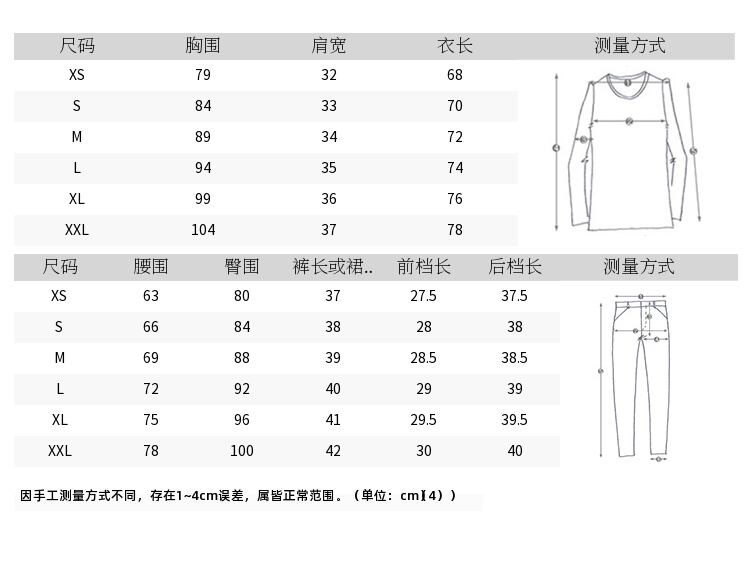 | 尺码 | 胸围 | 肩宽 | 衣长 | 测量方式 |
|---|---|---|---|---|
| XS | 79 | 32 | 68 | |
| S | 84 | 33 | 70 | |
| M | 89 | 34 | 72 | |
| L | 94 | 35 | 74 | |
| XL | 99 | 36 | 76 | |
| XXL | 104 | 37 | 78 | |

| 尺码 | 腰围 | 臀围 | 裤长或裙.. | 前档长 | 后档长 | 测量方式 |
|---|---|---|---|---|---|---|
| XS | 63 | 80 | 37 | 27.5 | 37.5 | |
| S | 66 | 84 | 38 | 28 | 38 | |
| M | 69 | 88 | 39 | 28.5 | 38.5 | |
| L | 72 | 92 | 40 | 29 | 39 | |
| XL | 75 | 96 | 41 | 29.5 | 39.5 | |
| XXL | 78 | 100 | 42 | 30 | 40 | |

因手工测量方式不同，存在1~4cm误差，属皆正常范围。（单位：cm【4））